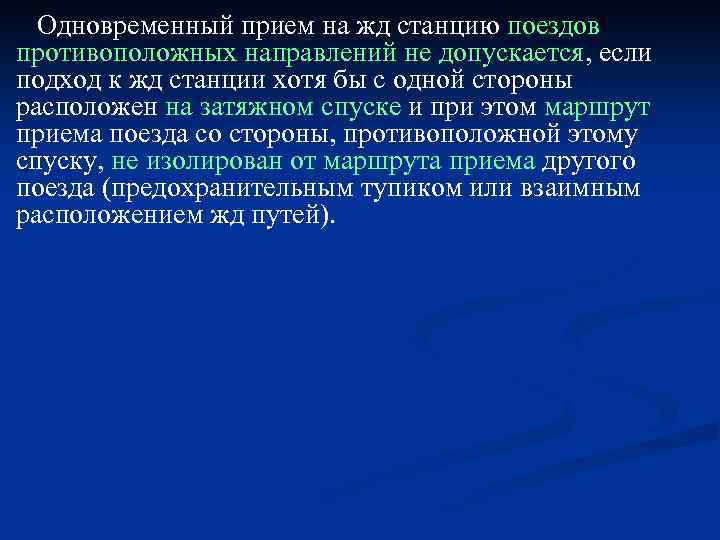 Одновременный прием на жд станцию поездов противоположных направлений не допускается, если подход к жд станции хотя бы с одной стороны расположен на затяжном спуске и при этом маршрут приема поезда со стороны, противоположной этому спуску, не изолирован от маршрута приема другого поезда (предохранительным тупиком или взаимным расположением жд путей).